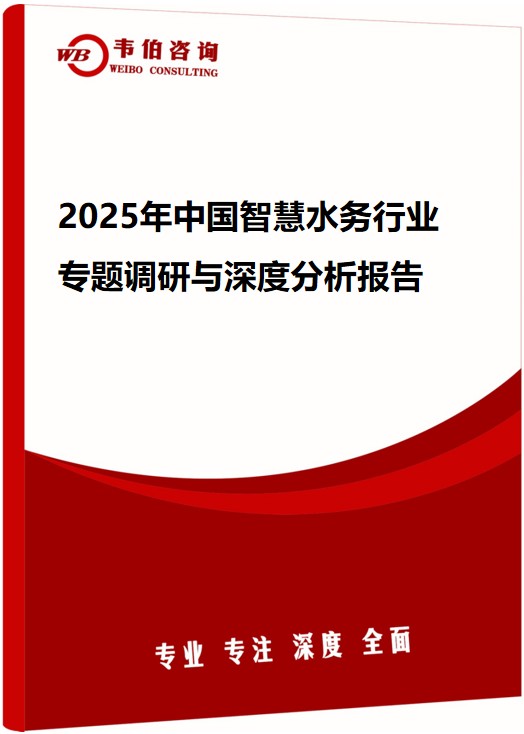 WB 韦伯咨询
WEIBO CONSULTING

2025年中国智慧水务行业专题调研与深度分析报告

专业 专注 深度 全面